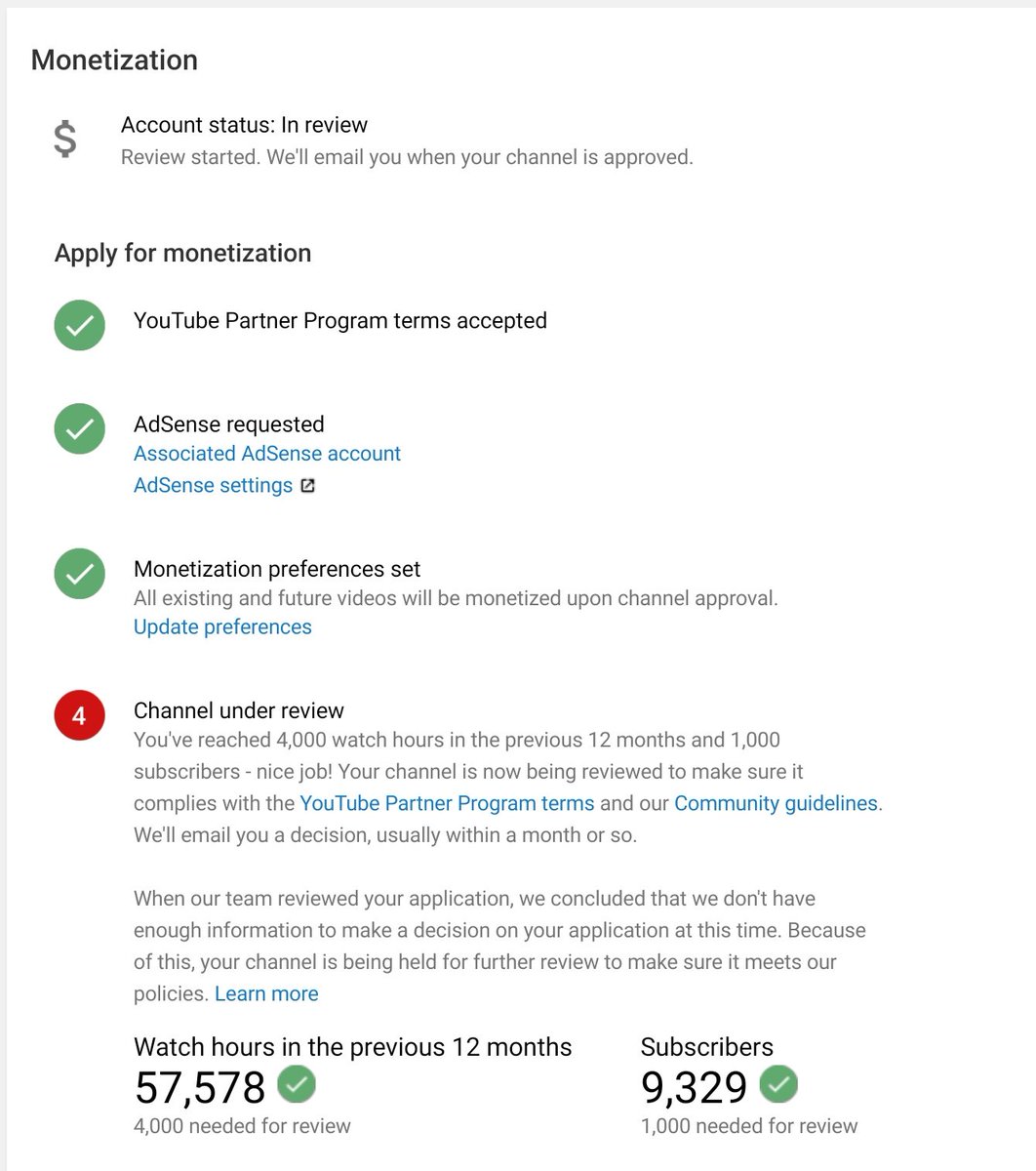 Monetization

$

Account status: In review
Review started. We'll email you when your channel is approved.

Apply for monetization

YouTube Partner Program terms accepted

AdSense requested
Associated AdSense account
AdSense settings

Monetization preferences set
All existing and future videos will be monetized upon channel approval.
Update preferences

4

Channel under review
You've reached 4,000 watch hours in the previous 12 months and 1,000 subscribers - nice job! Your channel is now being reviewed to make sure it complies with the YouTube Partner Program terms and our Community guidelines. We'll email you a decision, usually within a month or so.

When our team reviewed your application, we concluded that we don't have enough information to make a decision on your application at this time. Because of this, your channel is being held for further review to make sure it meets our policies. Learn more

Watch hours in the previous 12 months
57,578
4,000 needed for review

Subscribers
9,329
1,000 needed for review